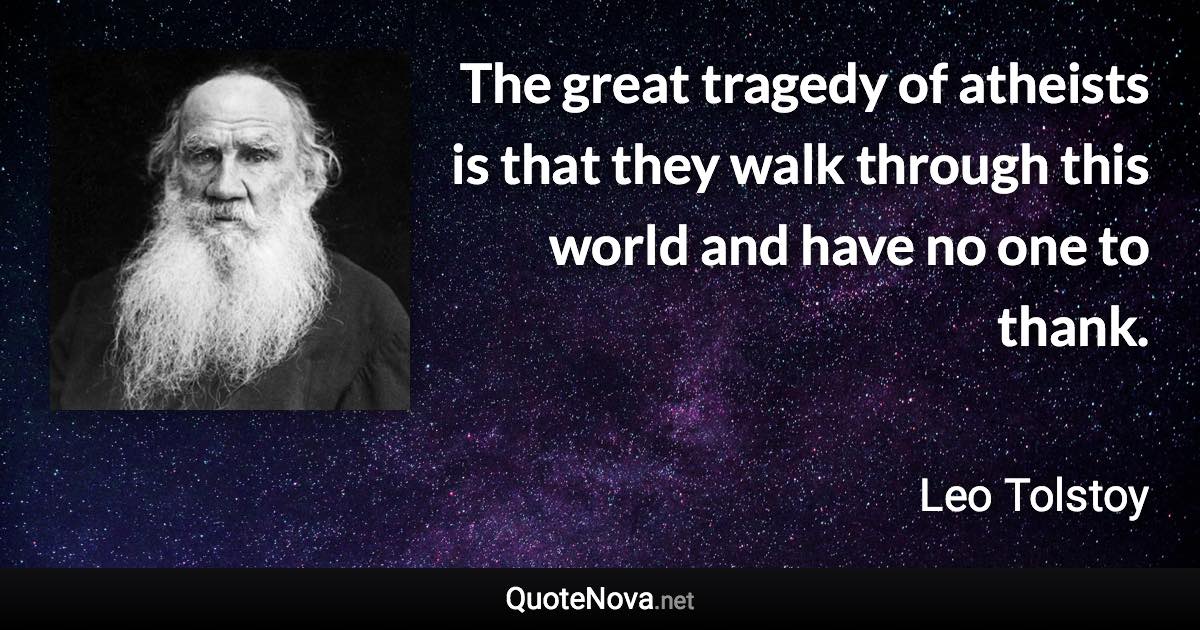 The great tragedy of atheists is that they walk through this world and have no one to thank.

Leo Tolstoy

QuoteNova.net